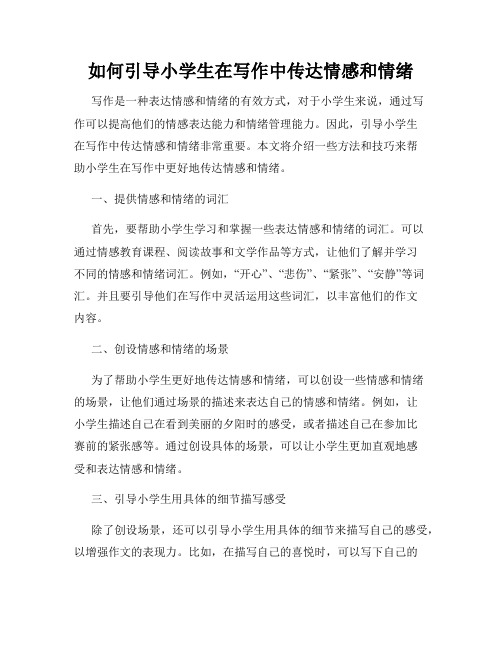 如何引导小学生在写作中传达情感和情绪

写作是一种表达情感和情绪的有效方式，对于小学生来说，通过写作可以提高他们的情感表达能力和情绪管理能力。因此，引导小学生在写作中传达情感和情绪非常重要。本文将介绍一些方法和技巧来帮助小学生在写作中更好地传达情感和情绪。

一、提供情感和情绪的词汇

首先，要帮助小学生学习和掌握一些表达情感和情绪的词汇。可以通过情感教育课程、阅读故事和文学作品等方式，让他们了解并学习不同的情感和情绪词汇。例如，“开心”、“悲伤”、“紧张”、“安静”等词汇。并且要引导他们在写作中灵活运用这些词汇，以丰富他们的作文内容。

二、创设情感和情绪的场景

为了帮助小学生更好地传达情感和情绪，可以创设一些情感和情绪的场景，让他们通过场景的描述来表达自己的情感和情绪。例如，让小学生描述自己在看到美丽的夕阳时的感受，或者描述自己在参加比赛前的紧张感等。通过创设具体的场景，可以让小学生更加直观地感受和表达情感和情绪。

三、引导小学生用具体的细节描写感受

除了创设场景，还可以引导小学生用具体的细节来描写自己的感受，以增强作文的表现力。比如，在描写自己的喜悦时，可以写下自己的